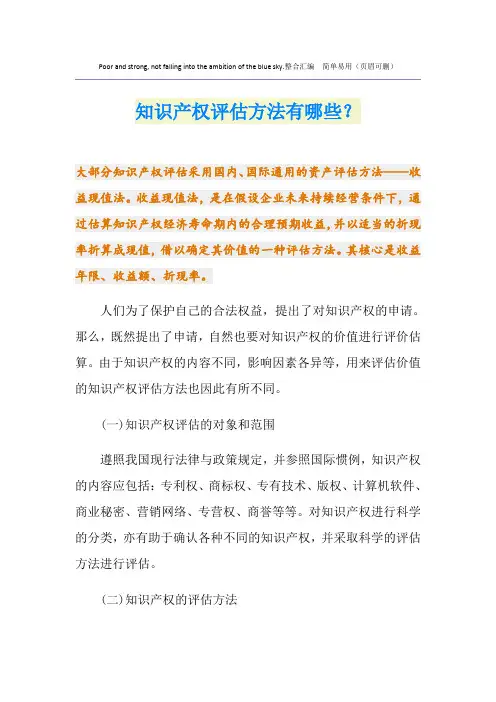 Poor and strong, not falling into the ambition of the blue sky.整合汇编　简单易用（页眉可删）

知识产权评估方法有哪些？

大部分知识产权评估采用国内、国际通用的资产评估方法——收益现值法。收益现值法，是在假设企业未来持续经营条件下，通过估算知识产权经济寿命期内的合理预期收益，并以适当的折现率折算成现值，借以确定其价值的一种评估方法。其核心是收益年限、收益额、折现率。

人们为了保护自己的合法权益，提出了对知识产权的申请。那么，既然提出了申请，自然也要对知识产权的价值进行评价估算。由于知识产权的内容不同，影响因素各异等，用来评估价值的知识产权评估方法也因此有所不同。

(一)知识产权评估的对象和范围

遵照我国现行法律与政策规定，并参照国际惯例，知识产权的内容应包括：专利权、商标权、专有技术、版权、计算机软件、商业秘密、营销网络、专营权、商誉等等。对知识产权进行科学的分类，亦有助于确认各种不同的知识产权，并采取科学的评估方法进行评估。

(二)知识产权的评估方法